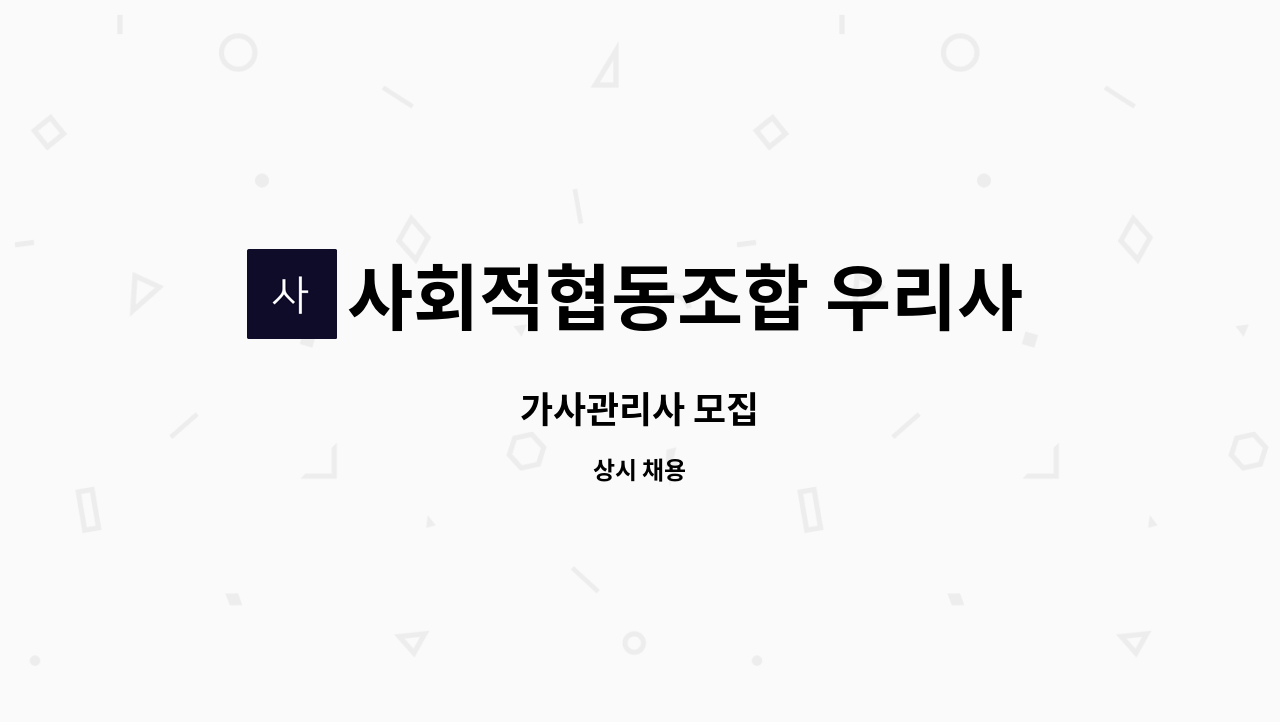 사

사회적협동조합 우리사

가사관리사 모집

상시 채용